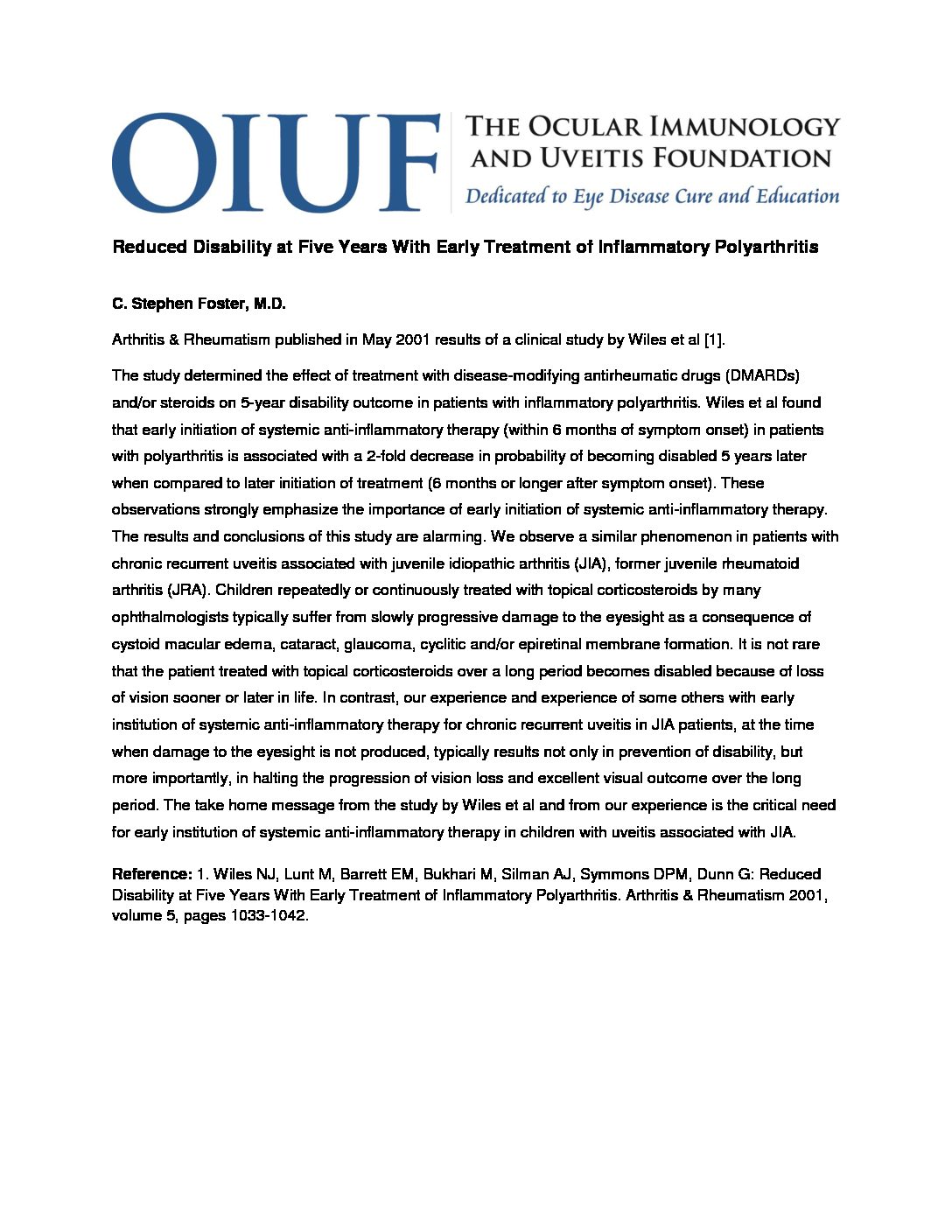 OIUF THE OCULAR IMMUNOLOGY AND UVEITIS FOUNDATION
Dedicated to Eye Disease Cure and Education

Reduced Disability at Five Years With Early Treatment of Inflammatory Polyarthritis

C. Stephen Foster, M.D.

Arthritis & Rheumatism published in May 2001 results of a clinical study by Wiles et al [1].

The study determined the effect of treatment with disease-modifying antirheumatic drugs (DMARDs) and/or steroids on 5-year disability outcome in patients with inflammatory polyarthritis. Wiles et al found that early initiation of systemic anti-inflammatory therapy (within 6 months of symptom onset) in patients with polyarthritis is associated with a 2-fold decrease in probability of becoming disabled 5 years later when compared to later initiation of treatment (6 months or longer after symptom onset). These observations strongly emphasize the importance of early initiation of systemic anti-inflammatory therapy. The results and conclusions of this study are alarming. We observe a similar phenomenon in patients with chronic recurrent uveitis associated with juvenile idiopathic arthritis (JIA), former juvenile rheumatoid arthritis (JRA). Children repeatedly or continuously treated with topical corticosteroids by many ophthalmologists typically suffer from slowly progressive damage to the eyesight as a consequence of cystoid macular edema, cataract, glaucoma, cyclitic and/or epiretinal membrane formation. It is not rare that the patient treated with topical corticosteroids over a long period becomes disabled because of loss of vision sooner or later in life. In contrast, our experience and experience of some others with early institution of systemic anti-inflammatory therapy for chronic recurrent uveitis in JIA patients, at the time when damage to the eyesight is not produced, typically results not only in prevention of disability, but more importantly, in halting the progression of vision loss and excellent visual outcome over the long period. The take home message from the study by Wiles et al and from our experience is the critical need for early institution of systemic anti-inflammatory therapy in children with uveitis associated with JIA.

Reference: 1. Wiles NJ, Lunt M, Barrett EM, Bukhari M, Silman AJ, Symmons DPM, Dunn G: Reduced Disability at Five Years With Early Treatment of Inflammatory Polyarthritis. Arthritis & Rheumatism 2001, volume 5, pages 1033-1042.